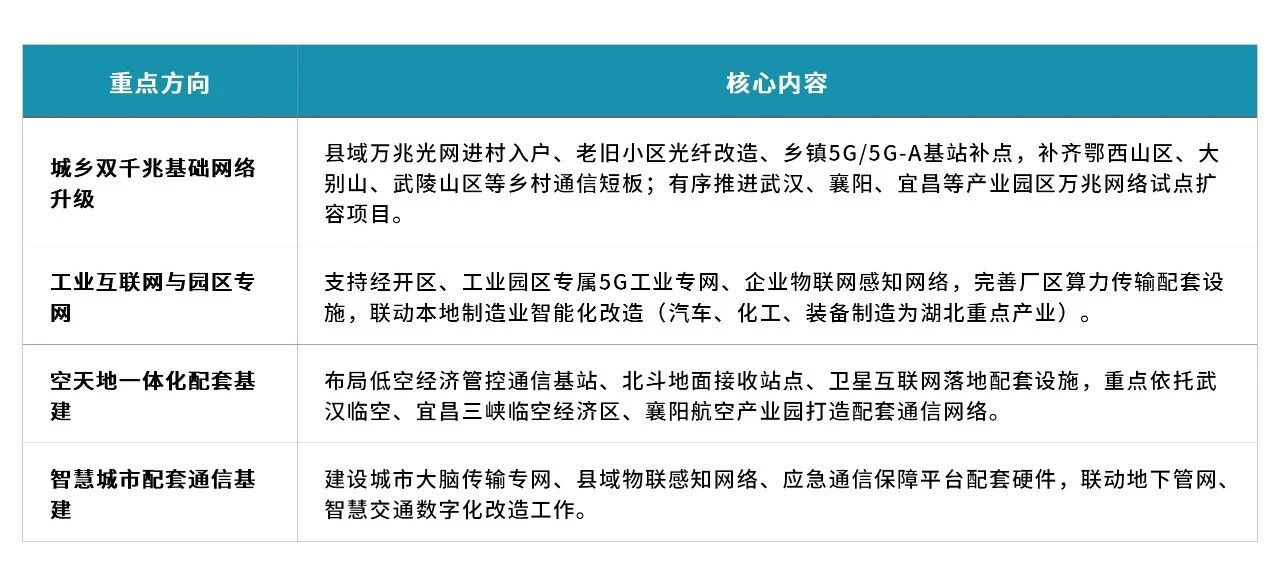 | 重点方向 | 核心内容 |
|---|---|
| 城乡双千兆基础网络升级 | 县域万兆光网进村入户、老旧小区光纤改造、乡镇5G/5G-A基站补点，补齐鄂西山区、大别山、武陵山区等乡村通信短板；有序推进武汉、襄阳、宜昌等产业园区万兆网络试点扩容项目。 |
| 工业互联网与园区专网 | 支持经开区、工业园区专属5G工业专网、企业物联网感知网络，完善厂区算力传输配套设施，联动本地制造业智能化改造（汽车、化工、装备制造为湖北重点产业）。 |
| 空天地一体化配套基建 | 布局低空经济管控通信基站、北斗地面接收站点、卫星互联网落地配套设施，重点依托武汉临空、宜昌三峡临空经济区、襄阳航空产业园打造配套通信网络。 |
| 智慧城市配套通信基建 | 建设城市大脑传输专网、县域物联感知网络、应急通信保障平台配套硬件，联动地下管网、智慧交通数字化改造工作。 |